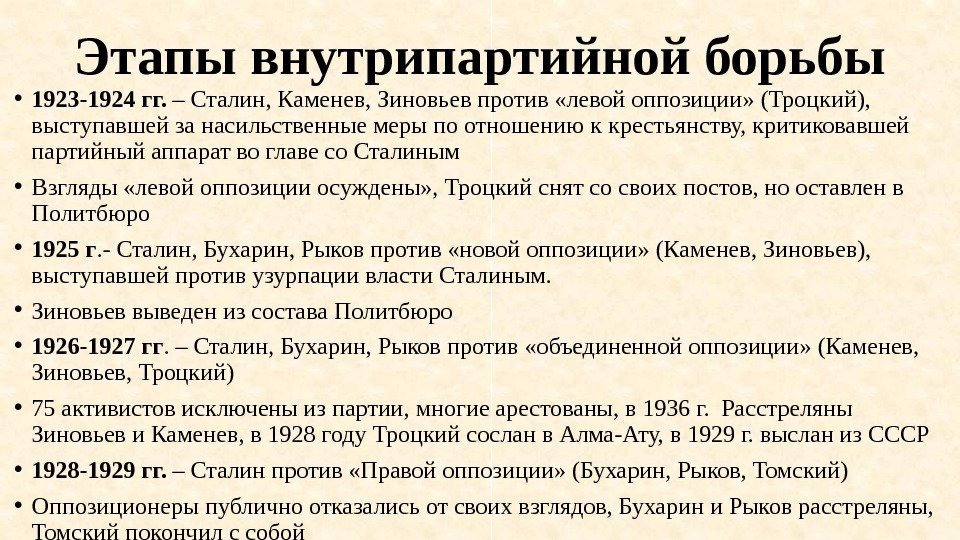 Этапы внутрипартийной борьбы

• 1923-1924 гг. – Сталин, Каменев, Зиновьев против «левой оппозиции» (Троцкий), выступавшей за насильственные меры по отношению к крестьянству, критиковавшей партийный аппарат во главе со Сталиным

• Взгляды «левой оппозиции осуждены», Троцкий снят со своих постов, но оставлен в Политбюро

• 1925 г.- Сталин, Бухарин, Рыков против «новой оппозиции» (Каменев, Зиновьев), выступавшей против узурпации власти Сталиным.

• Зиновьев выведен из состава Политбюро

• 1926-1927 гг. – Сталин, Бухарин, Рыков против «объединенной оппозиции» (Каменев, Зиновьев, Троцкий)

• 75 активистов исключены из партии, многие арестованы, в 1936 г. Расстреляны Зиновьев и Каменев, в 1928 году Троцкий сослан в Алма-Ату, в 1929 г. выслан из СССР

• 1928-1929 гг. – Сталин против «Правой оппозиции» (Бухарин, Рыков, Томский)

• Оппозиционеры публично отказались от своих взглядов, Бухарин и Рыков расстреляны, Томский покончил с собой